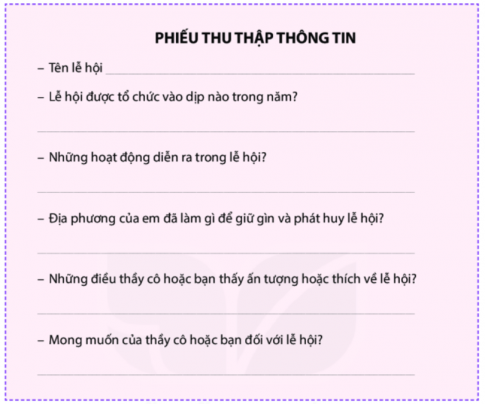 PHIẾU THU THẬP THÔNG TIN

– Tên lễ hội ____

– Lễ hội được tổ chức vào dịp nào trong năm?

____

– Những hoạt động diễn ra trong lễ hội?

____

– Địa phương của em đã làm gì để giữ gìn và phát huy lễ hội?

____

– Những điều thầy cô hoặc bạn thấy ấn tượng hoặc thích về lễ hội?

____

– Mong muốn của thầy cô hoặc bạn đối với lễ hội?

____